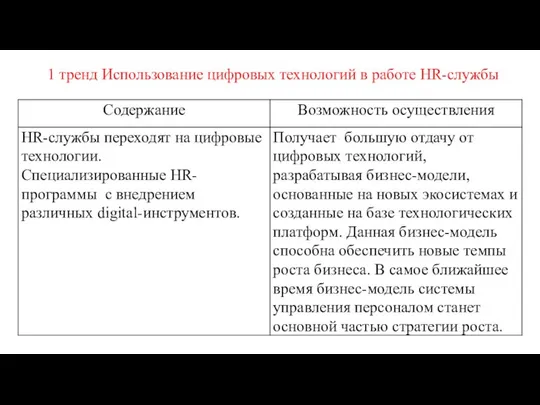 1 тренд Использование цифровых технологий в работе HR-службы

| Содержание | Возможность осуществления |
|---|---|
| HR-службы переходят на цифровые технологии. Специализированные HR-программы с внедрением различных digital-инструментов. | Получает большую отдачу от цифровых технологий, разрабатывая бизнес-модели, основанные на новых экосистемах и созданные на базе технологических платформ. Данная бизнес-модель способна обеспечить новые темпы роста бизнеса. В самое ближайшее время бизнес-модель системы управления персоналом станет основной частью стратегии роста. |